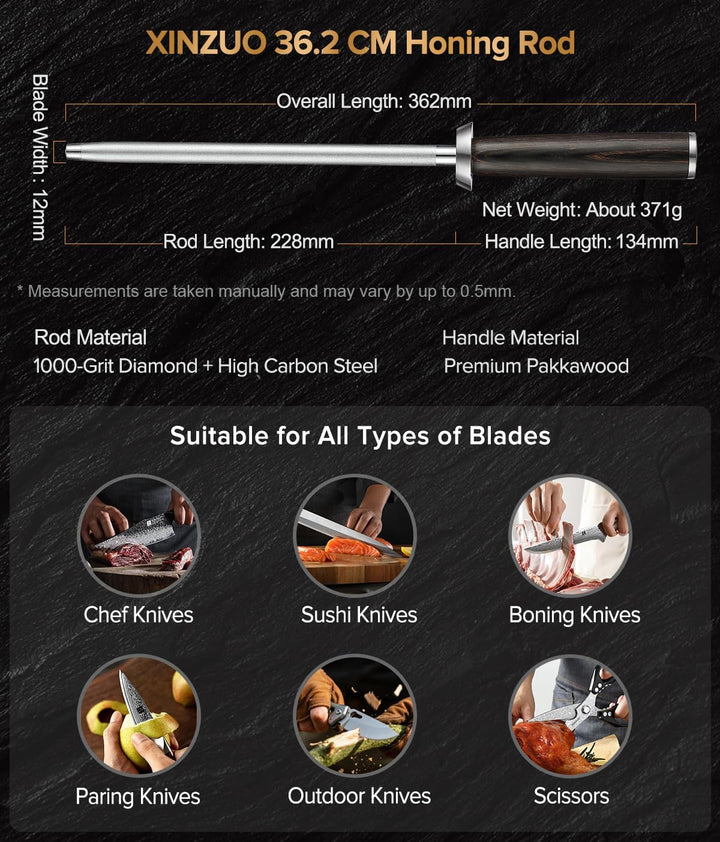 XINZUO 36.2 CM Honing Rod

Blade Width: 12mm

Overall Length: 362mm

Net Weight: About 371g

Rod Length: 228mm

Handle Length: 134mm

* Measurements are taken manually and may vary by up to 0.5mm.

Rod Material
1000-Grit Diamond + High Carbon Steel

Handle Material
Premium Pakkawood

Suitable for All Types of Blades

Chef Knives

Sushi Knives

Boning Knives

Paring Knives

Outdoor Knives

Scissors